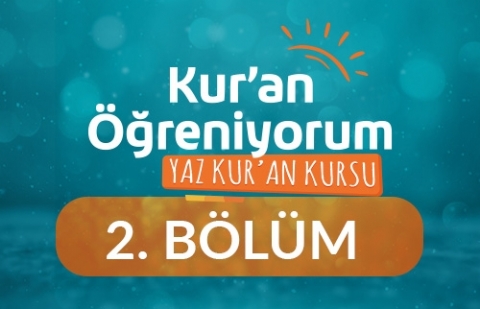 Kur'an Öğreniyorum

YAZ KUR'AN KURSU

2. BÖLÜM